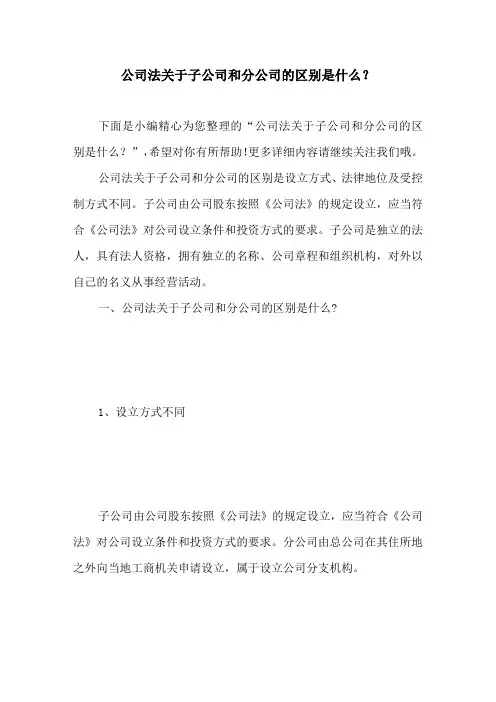 公司法关于子公司和分公司的区别是什么？

下面是小编精心为您整理的“公司法关于子公司和分公司的区别是什么？”，希望对你有所帮助!更多详细内容请继续关注我们哦。

公司法关于子公司和分公司的区别是设立方式、法律地位及受控制方式不同。子公司由公司股东按照《公司法》的规定设立，应当符合《公司法》对公司设立条件和投资方式的要求。子公司是独立的法人，具有法人资格，拥有独立的名称、公司章程和组织机构，对外以自己的名义从事经营活动。

一、公司法关于子公司和分公司的区别是什么?

1、设立方式不同

子公司由公司股东按照《公司法》的规定设立，应当符合《公司法》对公司设立条件和投资方式的要求。分公司由总公司在其住所地之外向当地工商机关申请设立，属于设立公司分支机构。